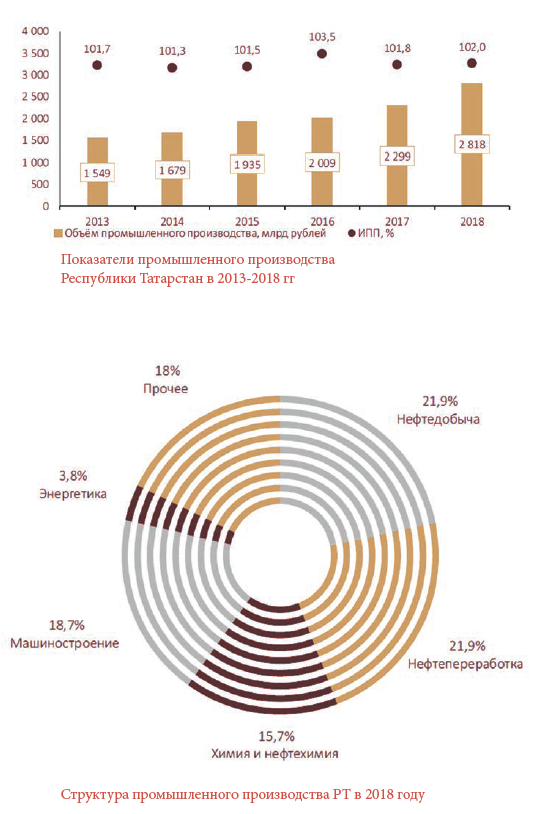 4 000
3 500
3 000
2 500
2 000
1 500
1 000
500
0

101,7
101,3
101,5
103,5
101,8
102,0

1 549
1 679
1 935
2 009
2 299
2 818

2013
2014
2015
2016
2017
2018

Объём промышленного производства, млрд рублей
ИПП, %

Показатели промышленного производства Республики Татарстан в 2013-2018 гг

18%
Прочее

21,9%
Нефтедобыча

3,8%
Энергетика

18,7%
Машиностроение

21,9%
Нефтепереработка

15,7%
Химия и нефтехимия

Структура промышленного производства РТ в 2018 году